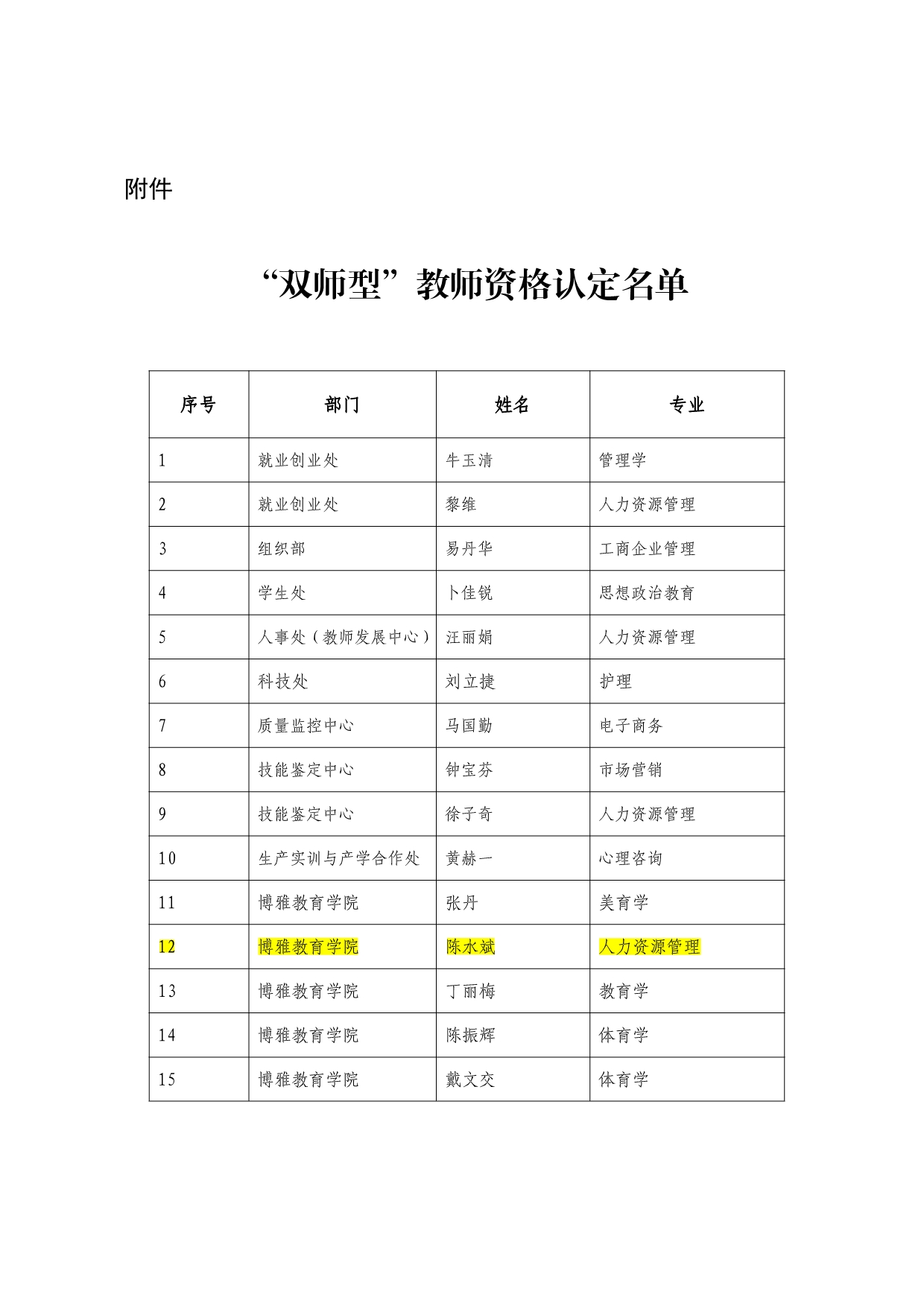 附件

“双师型”教师资格认定名单

| 序号 | 部门 | 姓名 | 专业 |
|---|---|---|---|
| 1 | 就业创业处 | 牛玉清 | 管理学 |
| 2 | 就业创业处 | 黎维 | 人力资源管理 |
| 3 | 组织部 | 易丹华 | 工商企业管理 |
| 4 | 学生处 | 卜佳锐 | 思想政治教育 |
| 5 | 人事处（教师发展中心） | 汪丽娟 | 人力资源管理 |
| 6 | 科技处 | 刘立捷 | 护理 |
| 7 | 质量监控中心 | 马国勤 | 电子商务 |
| 8 | 技能鉴定中心 | 钟宝芬 | 市场营销 |
| 9 | 技能鉴定中心 | 徐子奇 | 人力资源管理 |
| 10 | 生产实训与产学合作处 | 黄赫一 | 心理咨询 |
| 11 | 博雅教育学院 | 张丹 | 美育学 |
| 12 | 博雅教育学院 | 陈水斌 | 人力资源管理 |
| 13 | 博雅教育学院 | 丁丽梅 | 教育学 |
| 14 | 博雅教育学院 | 陈振辉 | 体育学 |
| 15 | 博雅教育学院 | 戴文交 | 体育学 |